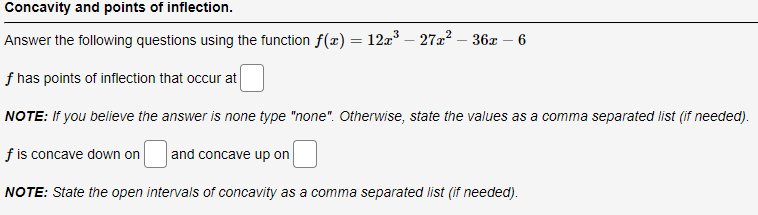 Concavity and points of inflection.

Answer the following questions using the function $f(x) = 12x^3 - 27x^2 - 36x - 6$

$f$ has points of inflection that occur at

NOTE: If you believe the answer is none type "none". Otherwise, state the values as a comma separated list (if needed).

$f$ is concave down on and concave up on

NOTE: State the open intervals of concavity as a comma separated list (if needed).